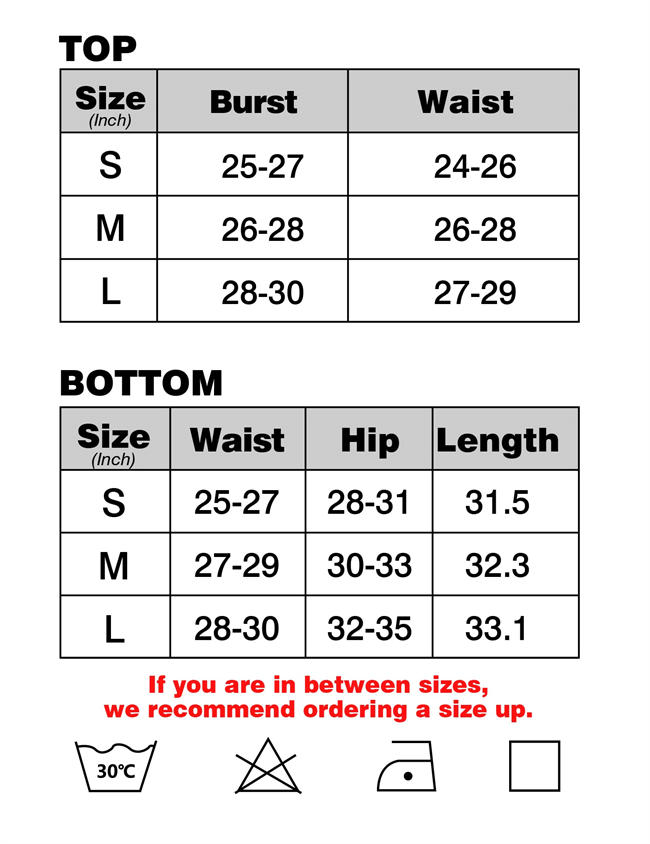 TOP

| Size (Inch) | Burst | Waist |
|---|---|---|
| S | 25-27 | 24-26 |
| M | 26-28 | 26-28 |
| L | 28-30 | 27-29 |

BOTTOM

| Size (Inch) | Waist | Hip | Length |
|---|---|---|---|
| S | 25-27 | 28-31 | 31.5 |
| M | 27-29 | 30-33 | 32.3 |
| L | 28-30 | 32-35 | 33.1 |

If you are in between sizes, we recommend ordering a size up.

30℃